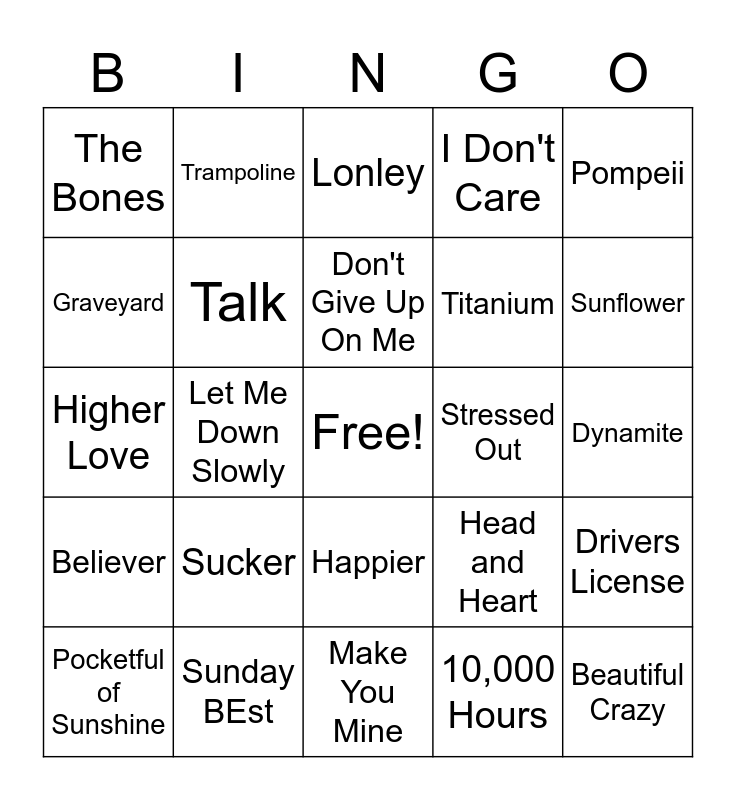 | B | I | N | G | O |
|---|---|---|---|---|
| The Bones | Trampoline | Lonley | I Don't Care | Pompeii |
| Graveyard | Talk | Don't Give Up On Me | Titanium | Sunflower |
| Higher Love | Let Me Down Slowly | Free! | Stressed Out | Dynamite |
| Believer | Sucker | Happier | Head and Heart | Drivers License |
| Pocketful of Sunshine | Sunday BEst | Make You Mine | 10,000 Hours | Beautiful Crazy |